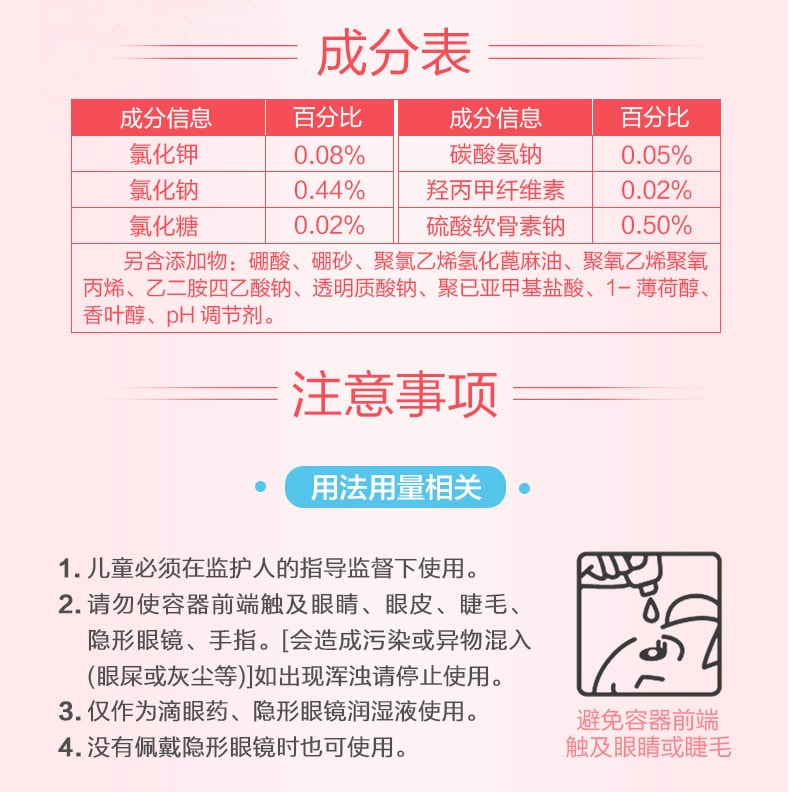 成分表

| 成分信息 | 百分比 | 成分信息 | 百分比 |
|---|---|---|---|
| 氯化钾 | 0.08% | 碳酸氢钠 | 0.05% |
| 氯化钠 | 0.44% | 羟丙甲纤维素 | 0.02% |
| 氯化糖 | 0.02% | 硫酸软骨素钠 | 0.50% |

另含添加物：硼酸、硼砂、聚氯乙烯氢化蓖麻油、聚氧乙烯聚氧丙烯、乙二胺四乙酸钠、透明质酸钠、聚已亚甲基盐酸、1- 薄荷醇、香叶醇、pH 调节剂。

注意事项

用法用量相关

1. 儿童必须在监护人的指导监督下使用。
2. 请勿使容器前端触及眼睛、眼皮、睫毛、隐形眼镜、手指。[会造成污染或异物混入(眼屎或灰尘等)]如出现浑浊请停止使用。
3. 仅作为滴眼药、隐形眼镜润湿液使用。
4. 没有佩戴隐形眼镜时也可使用。

避免容器前端触及眼睛或睫毛